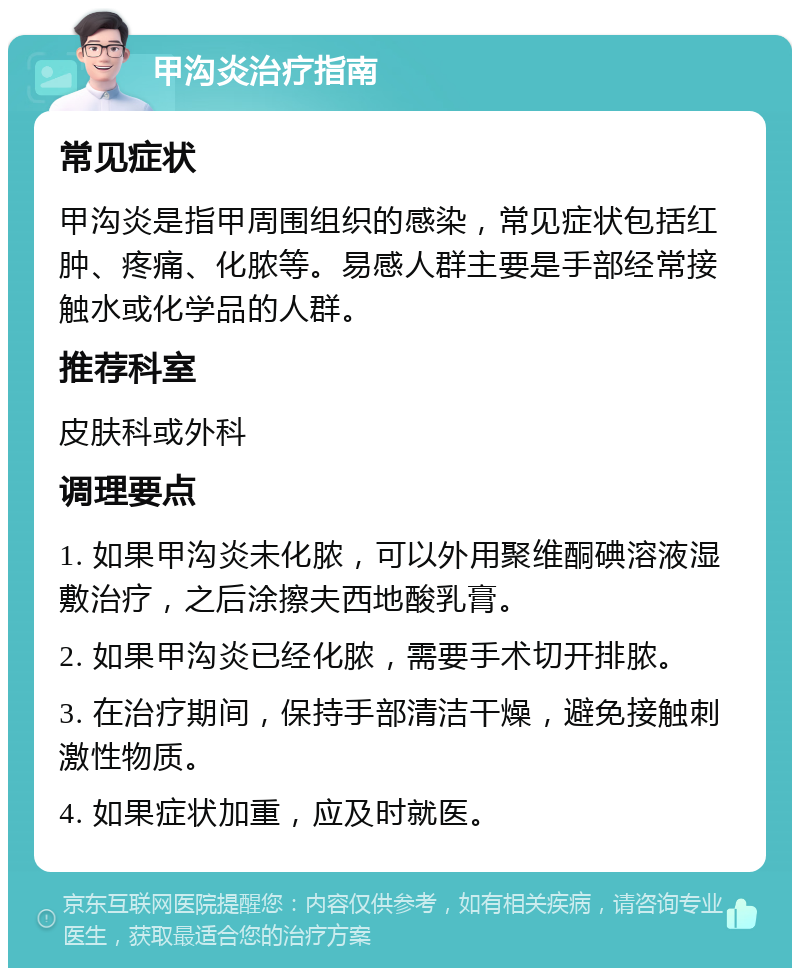 甲沟炎治疗指南

常见症状

甲沟炎是指甲周围组织的感染，常见症状包括红肿、疼痛、化脓等。易感人群主要是手部经常接触水或化学品的人群。

推荐科室

皮肤科或外科

调理要点

1. 如果甲沟炎未化脓，可以外用聚维酮碘溶液湿敷治疗，之后涂擦夫西地酸乳膏。

2. 如果甲沟炎已经化脓，需要手术切开排脓。

3. 在治疗期间，保持手部清洁干燥，避免接触刺激性物质。

4. 如果症状加重，应及时就医。

京东互联网医院提醒您：内容仅供参考，如有相关疾病，请咨询专业医生，获取最适合您的治疗方案